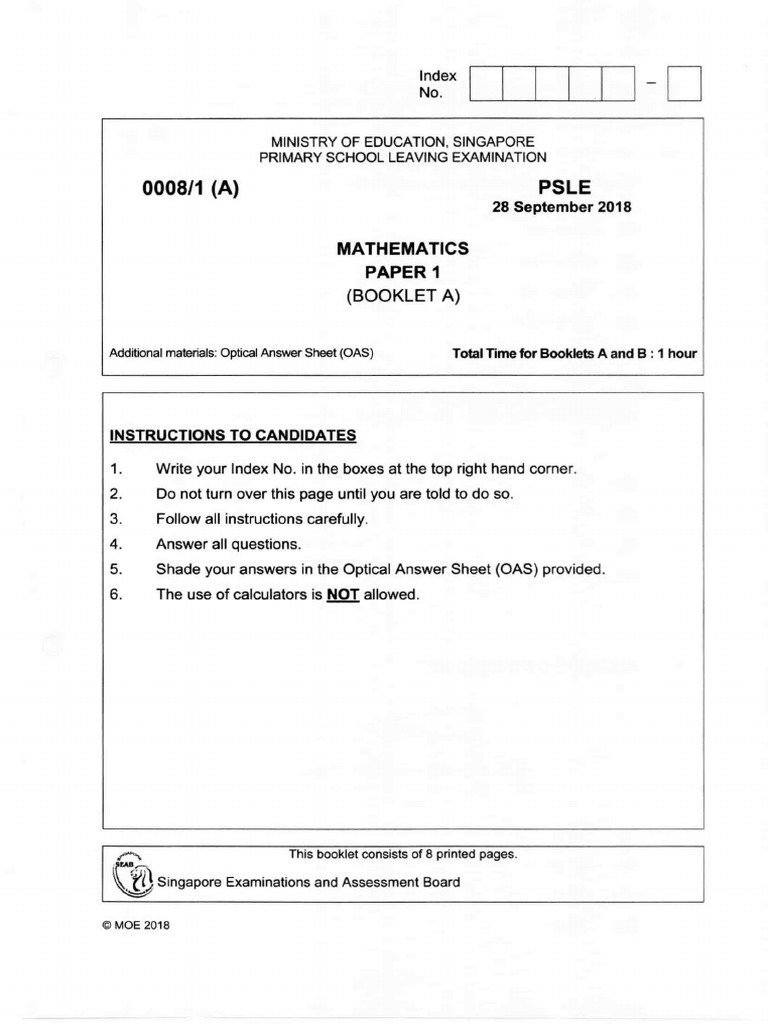 Index No. –

MINISTRY OF EDUCATION, SINGAPORE
PRIMARY SCHOOL LEAVING EXAMINATION

0008/1 (A)

PSLE
28 September 2018

MATHEMATICS
PAPER 1
(BOOKLET A)

Additional materials: Optical Answer Sheet (OAS)

Total Time for Booklets A and B : 1 hour

INSTRUCTIONS TO CANDIDATES

1. Write your Index No. in the boxes at the top right hand corner.
2. Do not turn over this page until you are told to do so.
3. Follow all instructions carefully.
4. Answer all questions.
5. Shade your answers in the Optical Answer Sheet (OAS) provided.
6. The use of calculators is NOT allowed.

This booklet consists of 8 printed pages.

SEAB

Singapore Examinations and Assessment Board

© MOE 2018